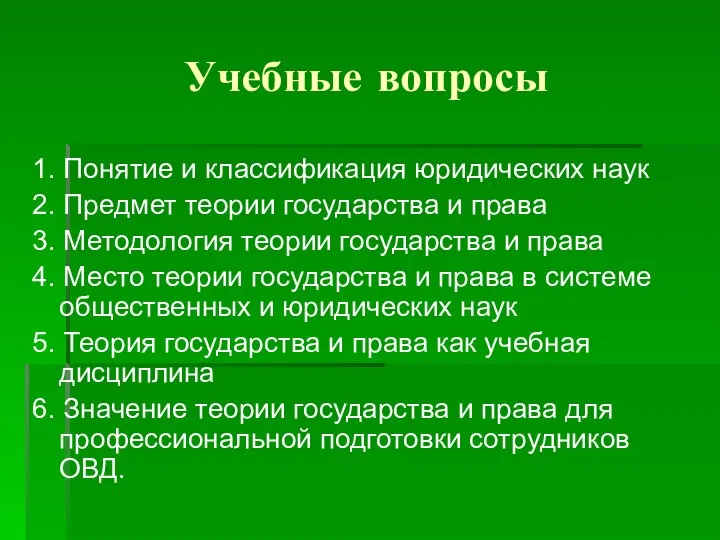 Учебные вопросы

1. Понятие и классификация юридических наук
2. Предмет теории государства и права
3. Методология теории государства и права
4. Место теории государства и права в системе общественных и юридических наук
5. Теория государства и права как учебная дисциплина
6. Значение теории государства и права для профессиональной подготовки сотрудников ОВД.